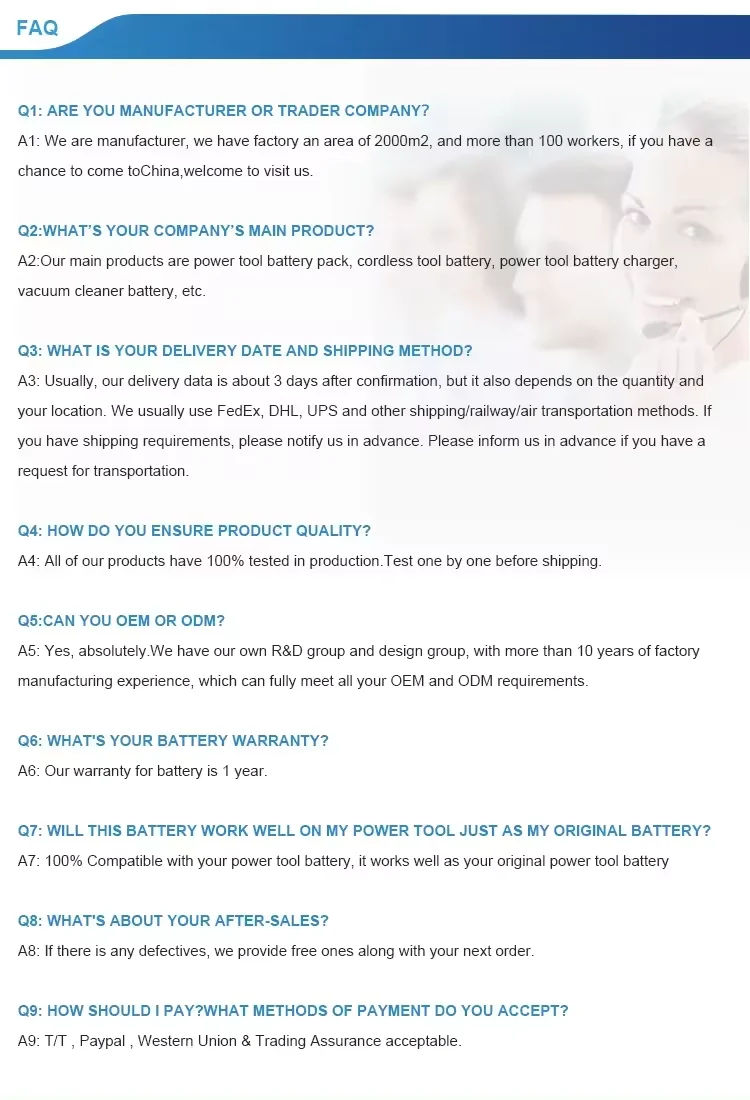 FAQ

Q1: ARE YOU MANUFACTURER OR TRADER COMPANY?
A1: We are manufacturer, we have factory an area of 2000m2, and more than 100 workers, if you have a chance to come toChina,welcome to visit us.

Q2:WHAT'S YOUR COMPANY'S MAIN PRODUCT?
A2:Our main products are power tool battery pack, cordless tool battery, power tool battery charger, vacuum cleaner battery, etc.

Q3: WHAT IS YOUR DELIVERY DATE AND SHIPPING METHOD?
A3: Usually, our delivery data is about 3 days after confirmation, but it also depends on the quantity and your location. We usually use FedEx, DHL, UPS and other shipping/railway/air transportation methods. If you have shipping requirements, please notify us in advance. Please inform us in advance if you have a request for transportation.

Q4: HOW DO YOU ENSURE PRODUCT QUALITY?
A4: All of our products have 100% tested in production.Test one by one before shipping.

Q5:CAN YOU OEM OR ODM?
A5: Yes, absolutely.We have our own R&D group and design group, with more than 10 years of factory manufacturing experience, which can fully meet all your OEM and ODM requirements.

Q6: WHAT'S YOUR BATTERY WARRANTY?
A6: Our warranty for battery is 1 year.

Q7: WILL THIS BATTERY WORK WELL ON MY POWER TOOL JUST AS MY ORIGINAL BATTERY?
A7: 100% Compatible with your power tool battery, it works well as your original power tool battery

Q8: WHAT'S ABOUT YOUR AFTER-SALES?
A8: If there is any defectives, we provide free ones along with your next order.

Q9: HOW SHOULD I PAY?WHAT METHODS OF PAYMENT DO YOU ACCEPT?
A9: T/T , Paypal , Western Union & Trading Assurance acceptable.